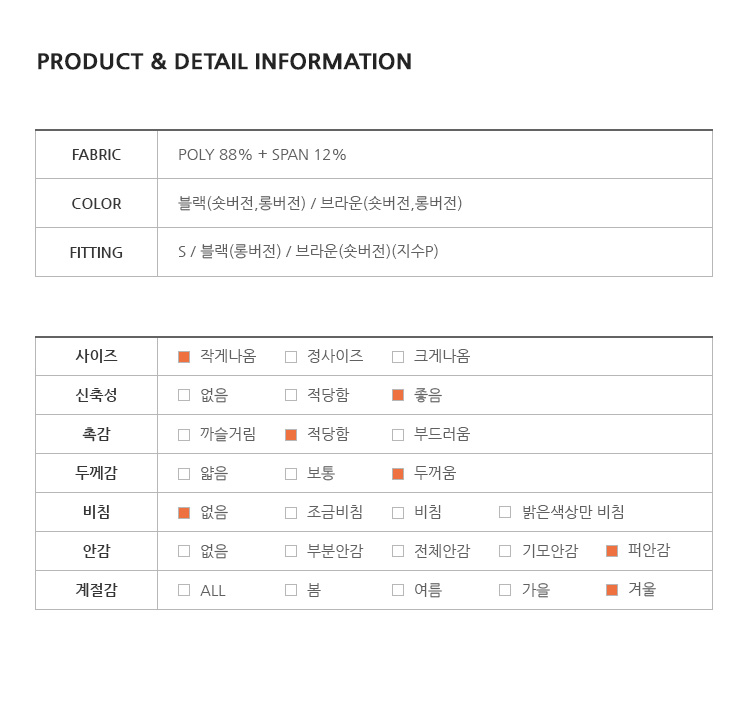 PRODUCT & DETAIL INFORMATION

| FABRIC | POLY 88% + SPAN 12% |
|---|---|
| COLOR | 블랙(숏버전,롱버전) / 브라운(숏버전,롱버전) |
| FITTING | S / 블랙(롱버전) / 브라운(숏버전)(지수P) |

| 사이즈 | ■ 작게나옴 | □ 정사이즈 | □ 크게나옴 | | |
|---|---|---|---|---|---|
| 신축성 | □ 없음 | □ 적당함 | ■ 좋음 | | |
| 촉감 | □ 까슬거림 | ■ 적당함 | □ 부드러움 | | |
| 두께감 | □ 얇음 | □ 보통 | ■ 두꺼움 | | |
| 비침 | ■ 없음 | □ 조금비침 | □ 비침 | □ 밝은색상만 비침 | |
| 안감 | □ 없음 | □ 부분안감 | □ 전체안감 | □ 기모안감 | ■ 퍼안감 |
| 계절감 | □ ALL | □ 봄 | □ 여름 | □ 가을 | ■ 겨울 |